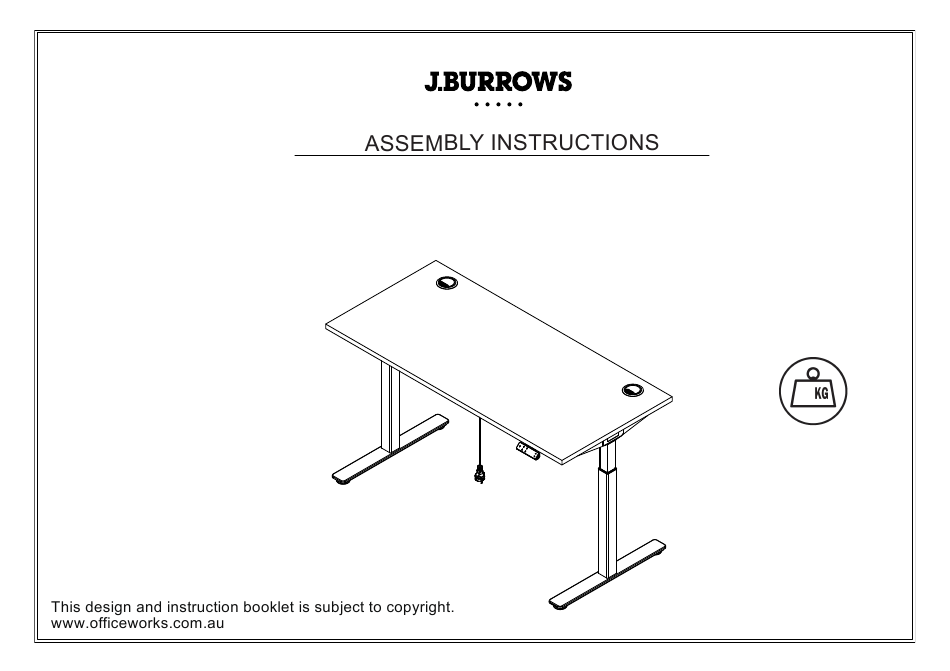 J.BURROWS

ASSEMBLY INSTRUCTIONS

KG

This design and instruction booklet is subject to copyright.
www.officeworks.com.au